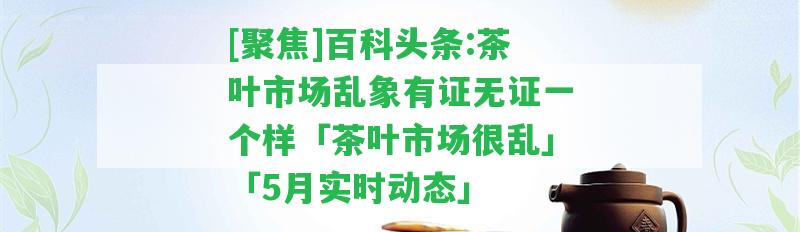 [聚焦]百科头条:茶叶市场乱象有证无证一个样「茶叶市场很乱」「5月实时动态」